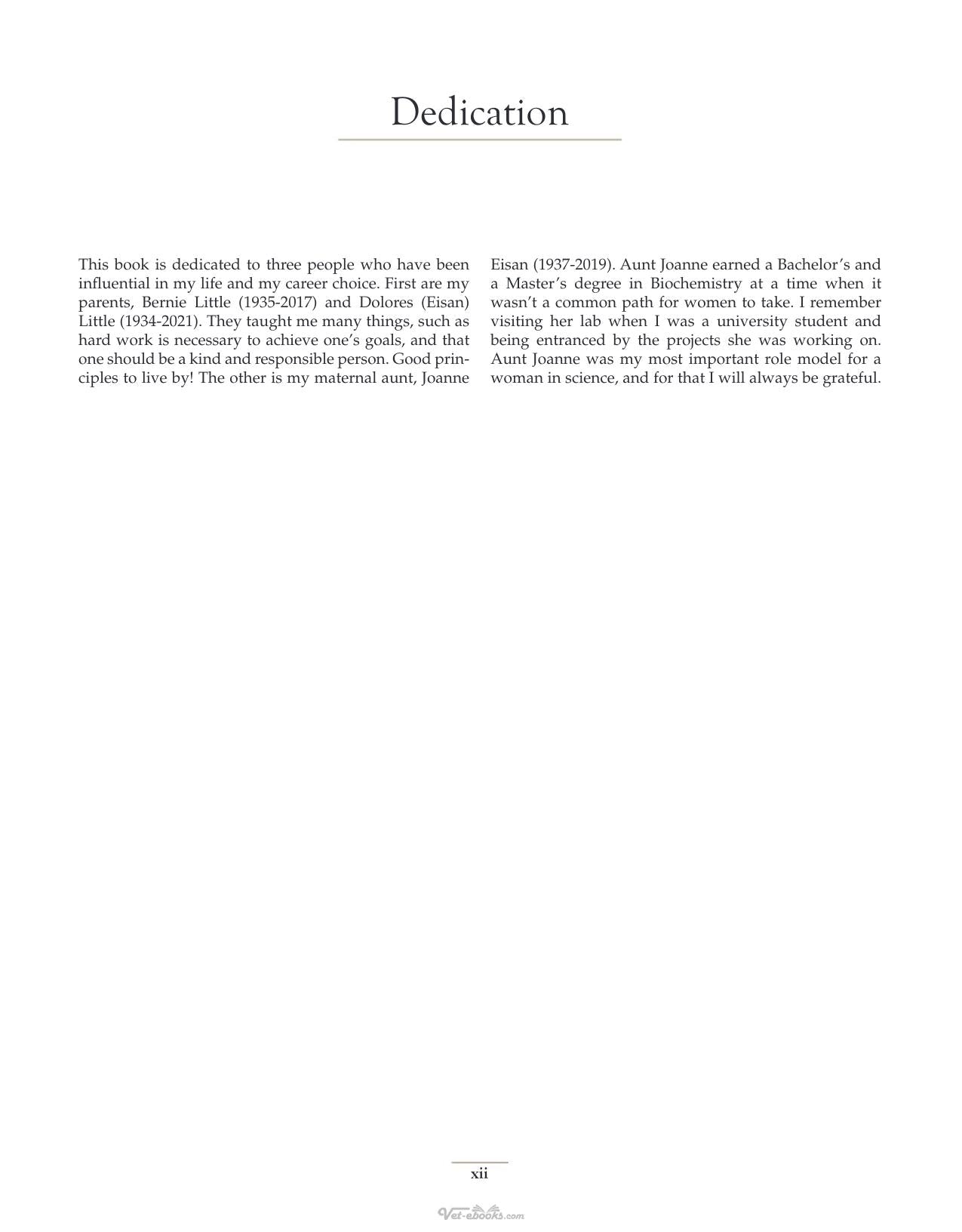 Dedication

This book is dedicated to three people who have been influential in my life and my career choice. First are my parents, Bernie Little (1935-2017) and Dolores (Eisan) Little (1934-2021). They taught me many things, such as hard work is necessary to achieve one's goals, and that one should be a kind and responsible person. Good principles to live by! The other is my maternal aunt, Joanne Eisan (1937-2019). Aunt Joanne earned a Bachelor's and a Master's degree in Biochemistry at a time when it wasn't a common path for women to take. I remember visiting her lab when I was a university student and being entranced by the projects she was working on. Aunt Joanne was my most important role model for a woman in science, and for that I will always be grateful.

xii

Vet-ebooks.com